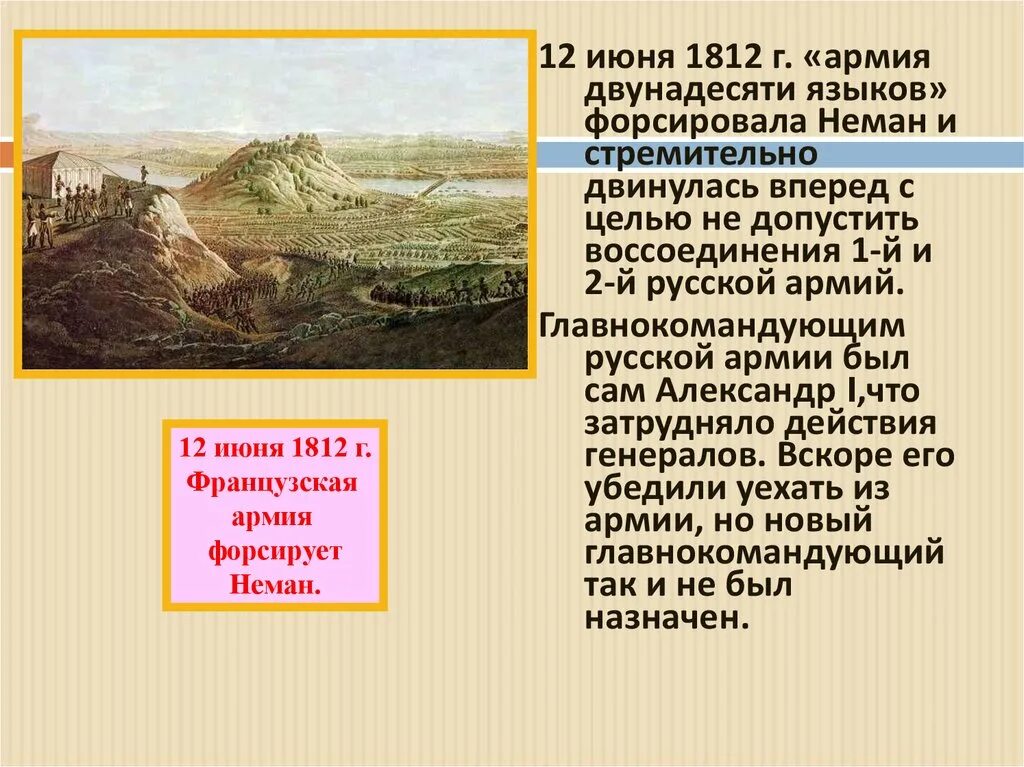 12 июня 1812 г. «армия двунадесяти языков» форсировала Неман и стремительно двинулась вперед с целью не допустить воссоединения 1-й и 2-й русской армий.

Главнокомандующим русской армии был сам Александр I,что затрудняло действия генералов. Вскоре его убедили уехать из армии, но новый главнокомандующий так и не был назначен.

12 июня 1812 г. Французская армия форсирует Неман.